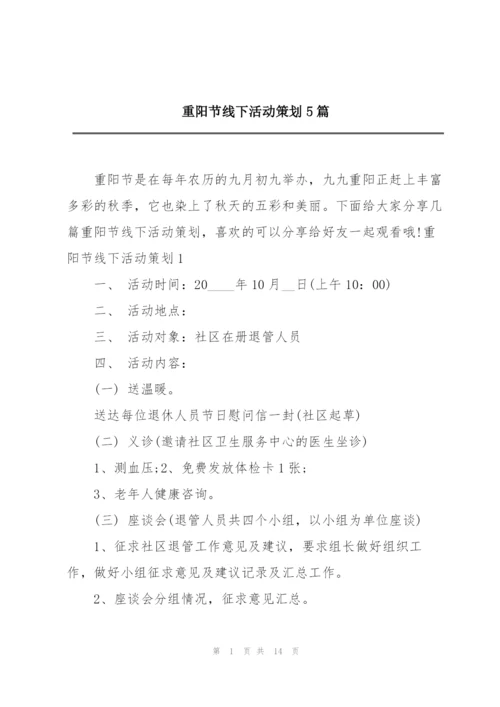 重阳节线下活动策划5篇

重阳节是在每年农历的九月初九举办，九九重阳正赶上丰富多彩的秋季，它也染上了秋天的五彩和美丽。下面给大家分享几篇重阳节线下活动策划，喜欢的可以分享给好友一起观看哦!重阳节线下活动策划1

一、 活动时间：20____年10月__日(上午10：00)

二、 活动地点：

三、 活动对象：社区在册退管人员

四、 活动内容：

(一) 送温暖。

送达每位退休人员节日慰问信一封(社区起草)

(二) 义诊(邀请社区卫生服务中心的医生坐诊)

1、测血压;2、免费发放体检卡1张;

3、老年人健康咨询。

(三) 座谈会(退管人员共四个小组，以小组为单位座谈)

1、征求社区退管工作意见及建议，要求组长做好组织工作，做好小组征求意见及建议记录及汇总工作。

2、座谈会分组情况，征求意见汇总。

第 1 页 共 14 页